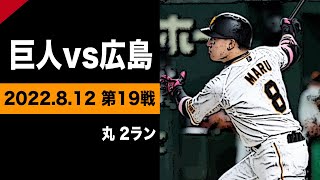 巨人vs広島

2022.8.12 第19戦

丸 2ラン

ホー

MARU
8